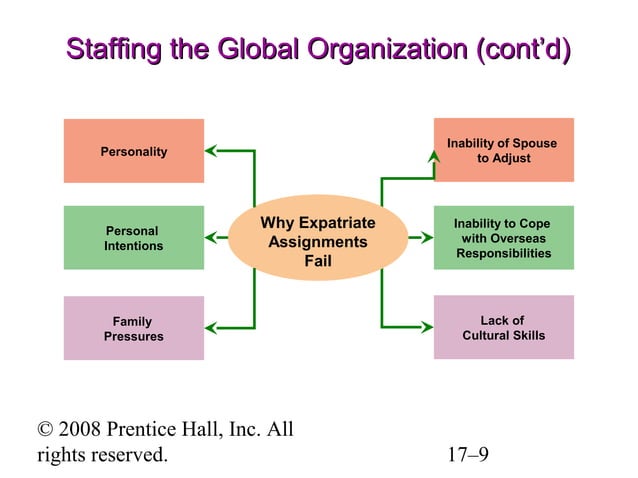 Staffing the Global Organization (cont'd)

Personality

Personal Intentions

Family Pressures

Why Expatriate Assignments Fail

Inability of Spouse to Adjust

Inability to Cope with Overseas Responsibilities

Lack of Cultural Skills

© 2008 Prentice Hall, Inc. All rights reserved.

17–9